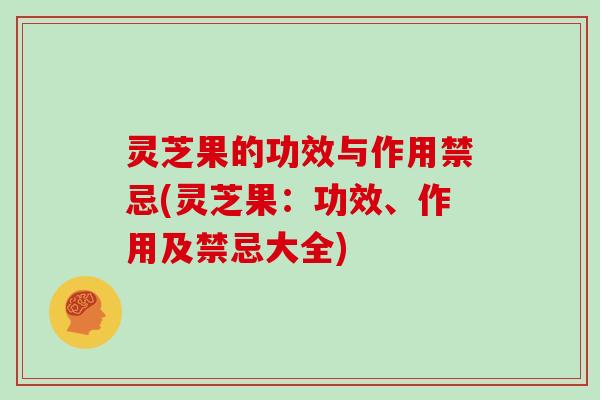 灵芝果的功效与作用禁忌(灵芝果：功效、作用及禁忌大全)